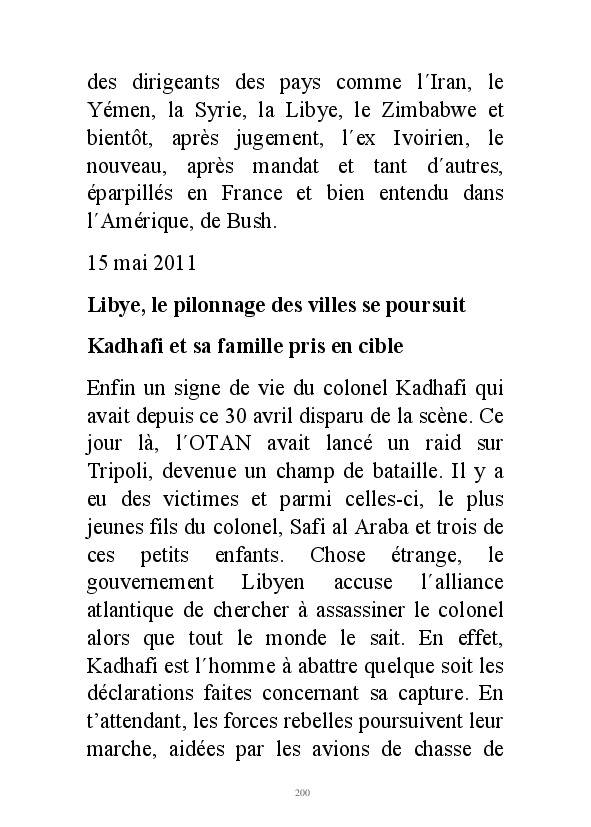 des dirigeants des pays comme l´Iran, le Yémen, la Syrie, la Libye, le Zimbabwe et bientôt, après jugement, l´ex Ivoirien, le nouveau, après mandat et tant d´autres, éparpillés en France et bien entendu dans l´Amérique, de Bush.

15 mai 2011

Libye, le pilonnage des villes se poursuit

Kadhafi et sa famille pris en cible

Enfin un signe de vie du colonel Kadhafi qui avait depuis ce 30 avril disparu de la scène. Ce jour là, l´OTAN avait lancé un raid sur Tripoli, devenue un champ de bataille. Il y a eu des victimes et parmi celles-ci, le plus jeunes fils du colonel, Safi al Araba et trois de ces petits enfants. Chose étrange, le gouvernement Libyen accuse l´alliance atlantique de chercher à assassiner le colonel alors que tout le monde le sait. En effet, Kadhafi est l´homme à abattre quelque soit les déclarations faites concernant sa capture. En t’attendant, les forces rebelles poursuivent leur marche, aidées par les avions de chasse de

200